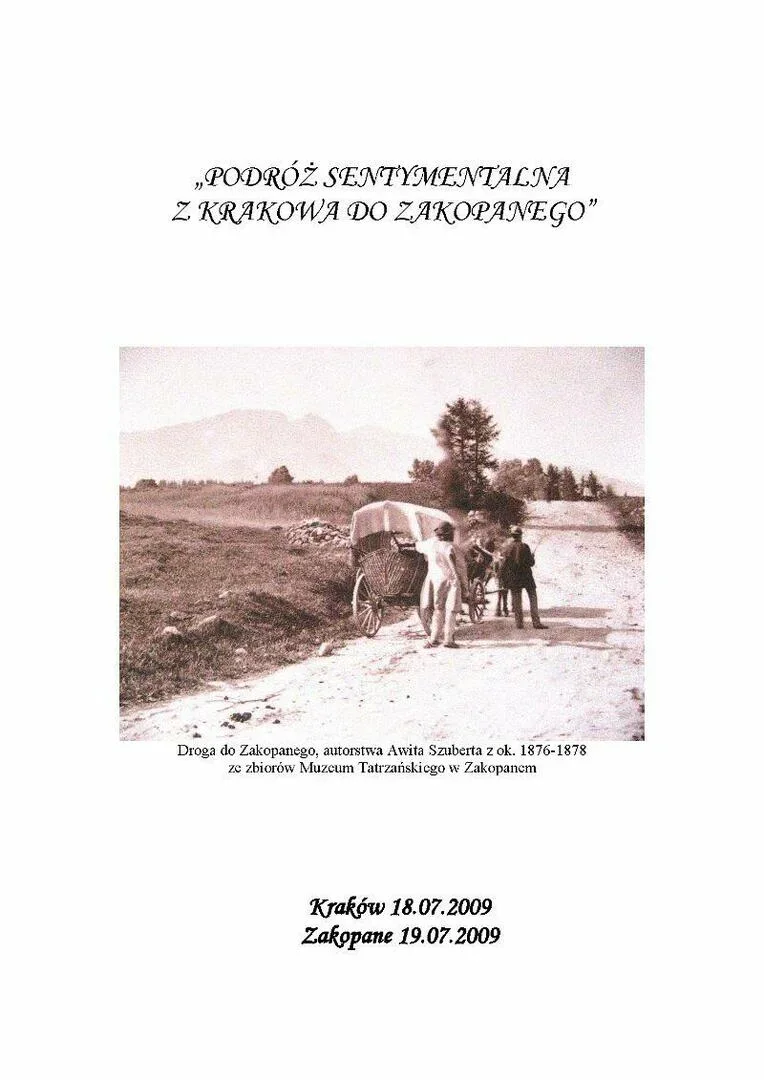 „PODRÓŻ SENTYMENTALNA
Z KRAKOWA DO ZAKOPANEGO”

Droga do Zakopanego, autorstwa Awita Szuberta z ok. 1876-1878
ze zbiorów Muzeum Tatrzańskiego w Zakopanem

Kraków 18.07.2009
Zakopane 19.07.2009